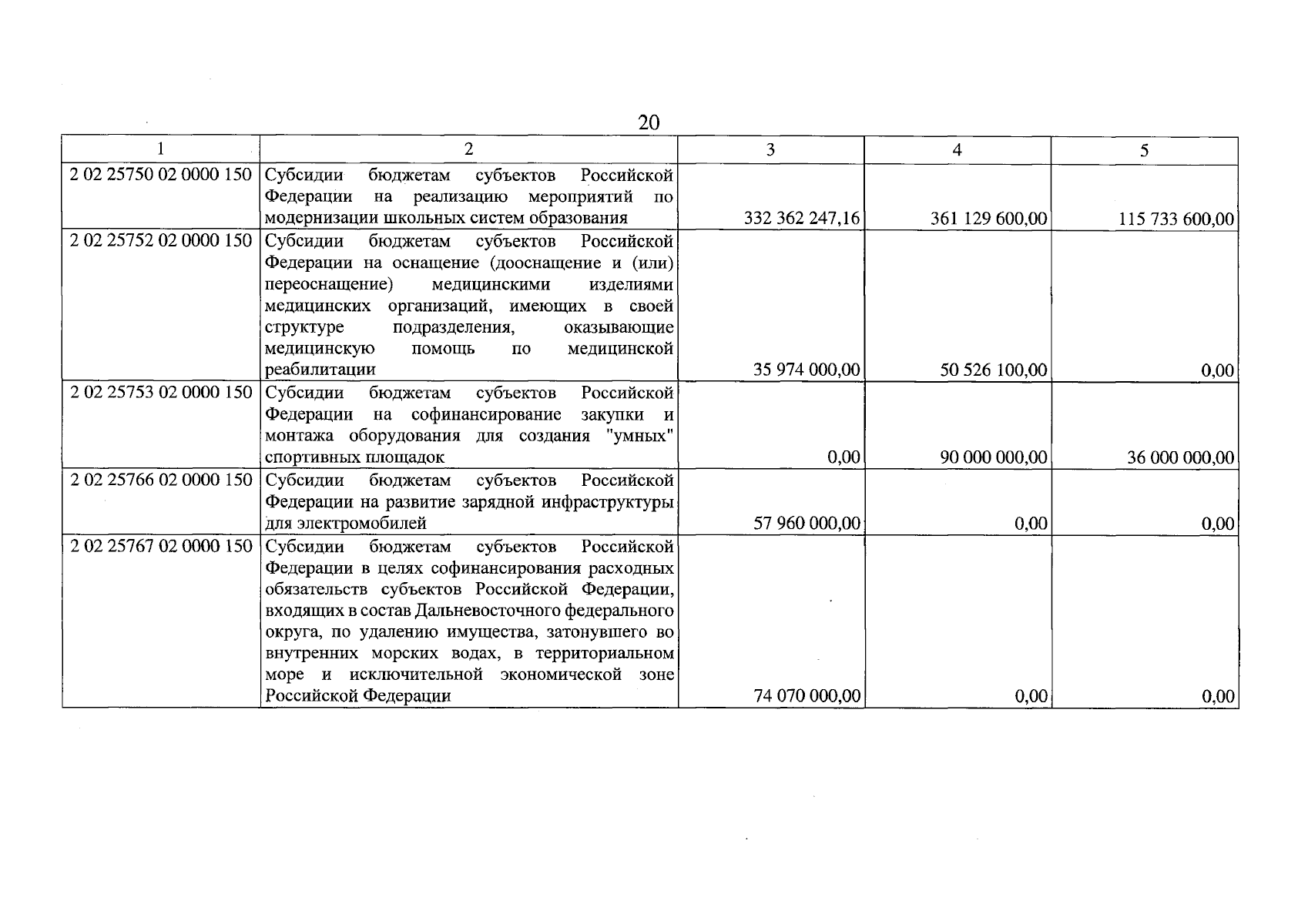 20

| 1 | 2 | 3 | 4 | 5 |
|---|---|---|---|---|
| 2 02 25750 02 0000 150 | Субсидии бюджетам субъектов Российской Федерации на реализацию мероприятий по модернизации школьных систем образования | 332 362 247,16 | 361 129 600,00 | 115 733 600,00 |
| 2 02 25752 02 0000 150 | Субсидии бюджетам субъектов Российской Федерации на оснащение (дооснащение и (или) переоснащение) медицинскими изделиями медицинских организаций, имеющих в своей структуре подразделения, оказывающие медицинскую помощь по медицинской реабилитации | 35 974 000,00 | 50 526 100,00 | 0,00 |
| 2 02 25753 02 0000 150 | Субсидии бюджетам субъектов Российской Федерации на софинансирование закупки и монтажа оборудования для создания "умных" спортивных площадок | 0,00 | 90 000 000,00 | 36 000 000,00 |
| 2 02 25766 02 0000 150 | Субсидии бюджетам субъектов Российской Федерации на развитие зарядной инфраструктуры для электромобилей | 57 960 000,00 | 0,00 | 0,00 |
| 2 02 25767 02 0000 150 | Субсидии бюджетам субъектов Российской Федерации в целях софинансирования расходных обязательств субъектов Российской Федерации, входящих в состав Дальневосточного федерального округа, по удалению имущества, затонувшего во внутренних морских водах, в территориальном море и исключительной экономической зоне Российской Федерации | 74 070 000,00 | 0,00 | 0,00 |